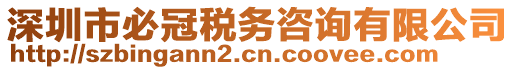 深圳市必冠税务咨询有限公司
http://szbingann2.cn.coovee.com